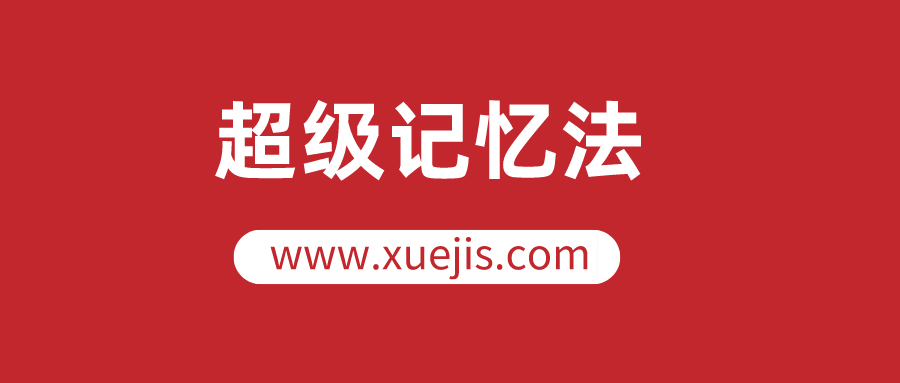 超级记忆法

www.xuejis.com